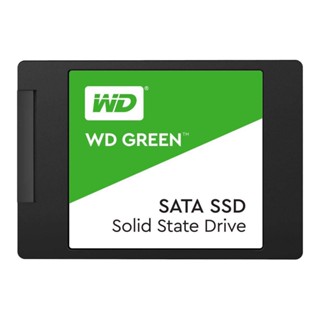 WD®

WD GREEN™

SATA SSD
Solid State Drive